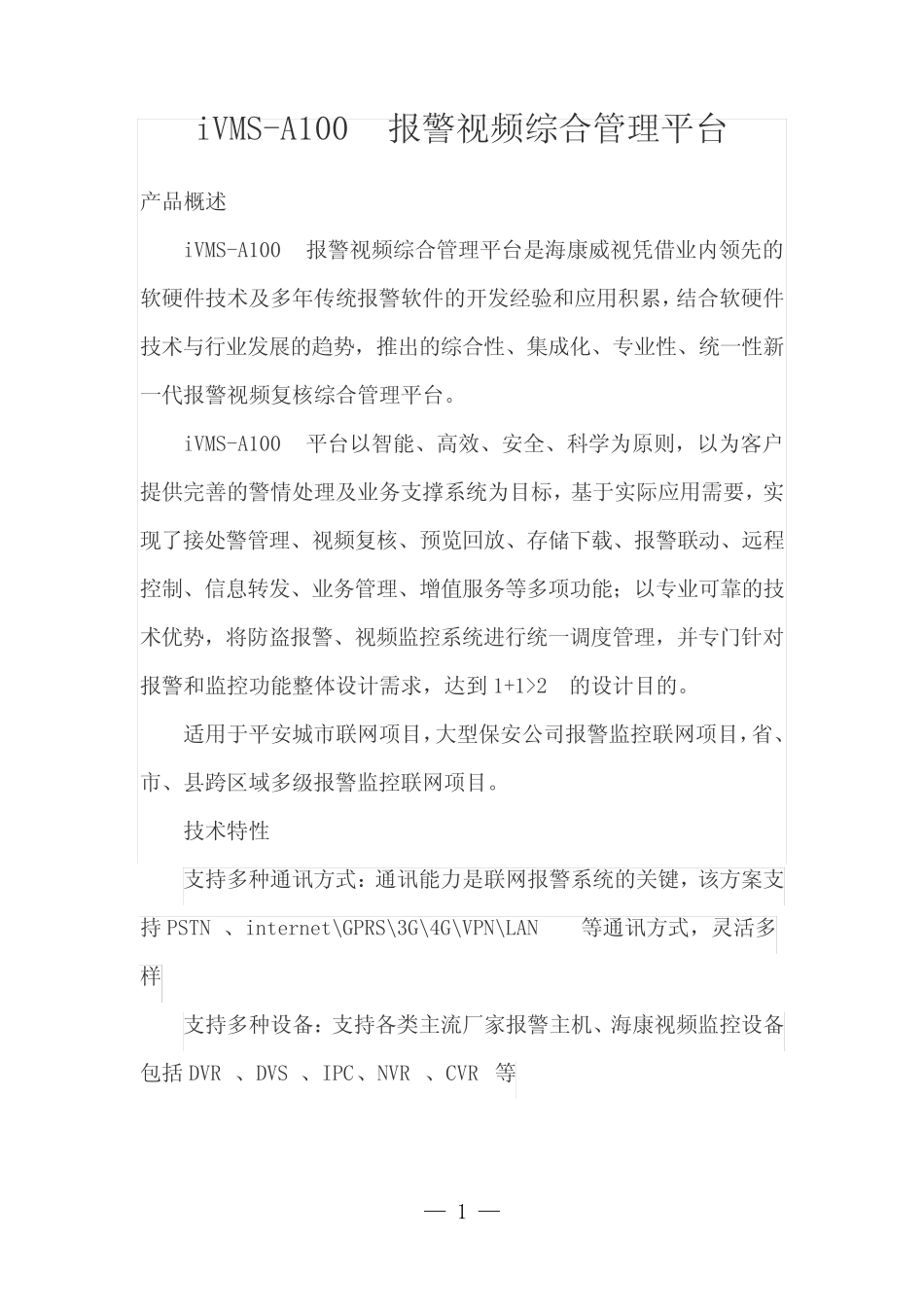 iVMS-A100　报警视频综合管理平台

产品概述

iVMS-A100　报警视频综合管理平台是海康威视凭借业内领先的软硬件技术及多年传统报警软件的开发经验和应用积累，结合软硬件技术与行业发展的趋势，推出的综合性、集成化、专业性、统一性新一代报警视频复核综合管理平台。

iVMS-A100　平台以智能、高效、安全、科学为原则，以为客户提供完善的警情处理及业务支撑系统为目标，基于实际应用需要，实现了接处警管理、视频复核、预览回放、存储下载、报警联动、远程控制、信息转发、业务管理、增值服务等多项功能；以专业可靠的技术优势，将防盗报警、视频监控系统进行统一调度管理，并专门针对报警和监控功能整体设计需求，达到 1+1>2　的设计目的。

适用于平安城市联网项目，大型保安公司报警监控联网项目，省、市、县跨区域多级报警监控联网项目。

技术特性

支持多种通讯方式：通讯能力是联网报警系统的关键，该方案支持 PSTN　、internet\GPRS\3G\4G\VPN\LAN　　等通讯方式，灵活多样

支持多种设备：支持各类主流厂家报警主机、海康视频监控设备包括 DVR　、DVS　、IPC、NVR　、CVR　等

— 1 —